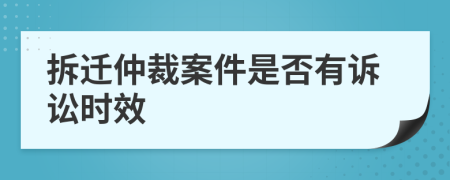 拆迁仲裁案件是否有诉讼时效